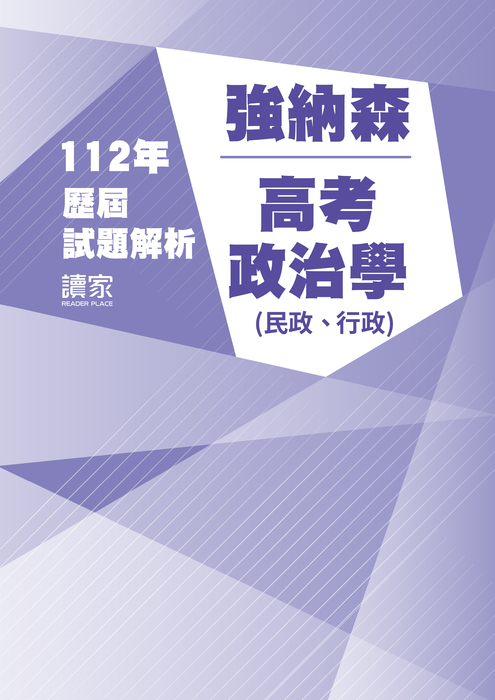 112年
歷屆
試題解析

讀家
READER PLACE

強納森

高考
政治學
(民政、行政)